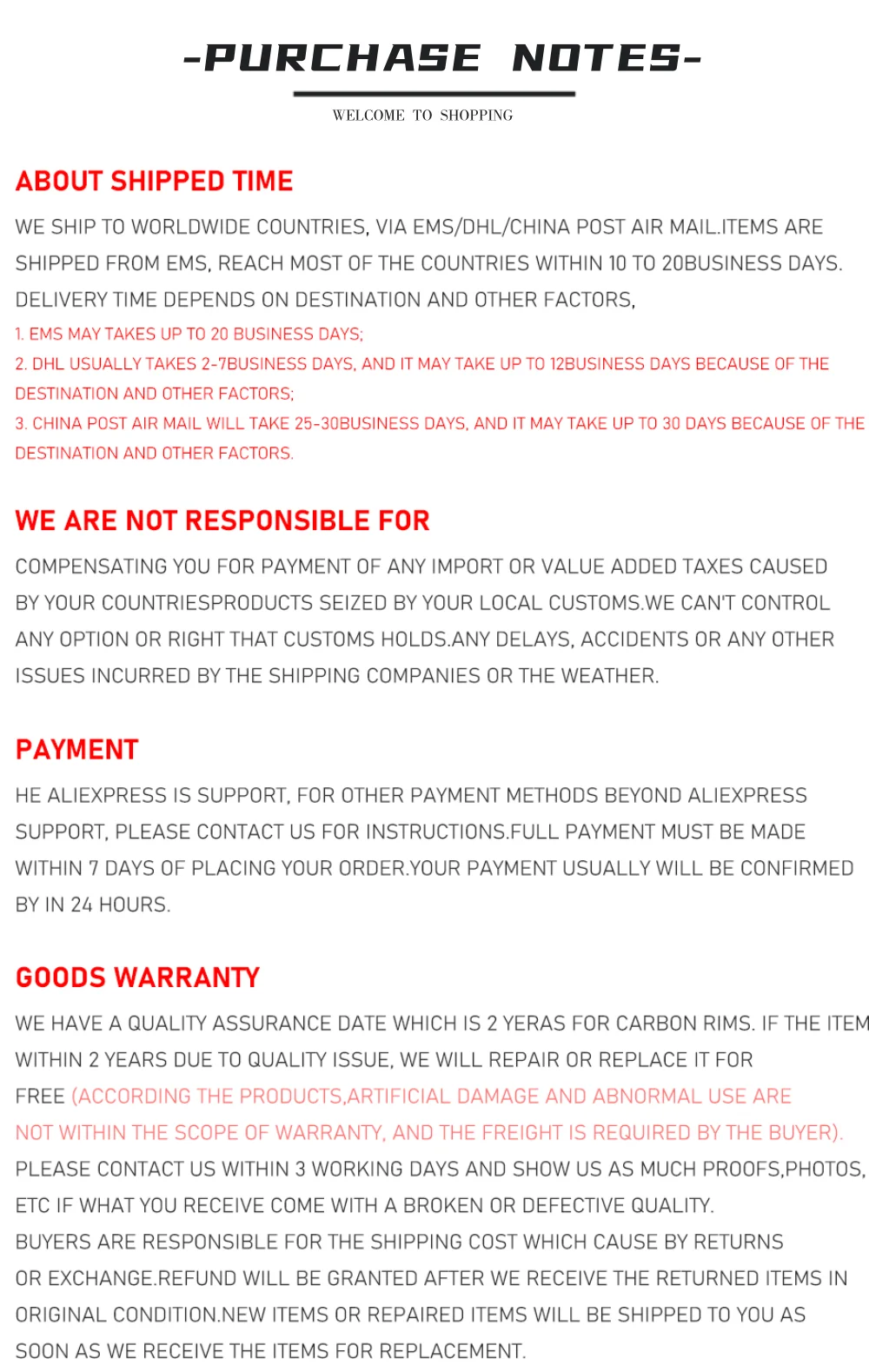 -PURCHASE NOTES-

WELCOME TO SHOPPING

ABOUT SHIPPED TIME

WE SHIP TO WORLDWIDE COUNTRIES, VIA EMS/DHL/CHINA POST AIR MAIL.ITEMS ARE SHIPPED FROM EMS, REACH MOST OF THE COUNTRIES WITHIN 10 TO 20BUSINESS DAYS. DELIVERY TIME DEPENDS ON DESTINATION AND OTHER FACTORS,

1. EMS MAY TAKES UP TO 20 BUSINESS DAYS;
2. DHL USUALLY TAKES 2-7BUSINESS DAYS, AND IT MAY TAKE UP TO 12BUSINESS DAYS BECAUSE OF THE DESTINATION AND OTHER FACTORS;
3. CHINA POST AIR MAIL WILL TAKE 25-30BUSINESS DAYS, AND IT MAY TAKE UP TO 30 DAYS BECAUSE OF THE DESTINATION AND OTHER FACTORS.

WE ARE NOT RESPONSIBLE FOR

COMPENSATING YOU FOR PAYMENT OF ANY IMPORT OR VALUE ADDED TAXES CAUSED BY YOUR COUNTRIESPRODUCTS SEIZED BY YOUR LOCAL CUSTOMS.WE CAN'T CONTROL ANY OPTION OR RIGHT THAT CUSTOMS HOLDS.ANY DELAYS, ACCIDENTS OR ANY OTHER ISSUES INCURRED BY THE SHIPPING COMPANIES OR THE WEATHER.

PAYMENT

HE ALIEXPRESS IS SUPPORT, FOR OTHER PAYMENT METHODS BEYOND ALIEXPRESS SUPPORT, PLEASE CONTACT US FOR INSTRUCTIONS.FULL PAYMENT MUST BE MADE WITHIN 7 DAYS OF PLACING YOUR ORDER.YOUR PAYMENT USUALLY WILL BE CONFIRMED BY IN 24 HOURS.

GOODS WARRANTY

WE HAVE A QUALITY ASSURANCE DATE WHICH IS 2 YERAS FOR CARBON RIMS. IF THE ITEM WITHIN 2 YEARS DUE TO QUALITY ISSUE, WE WILL REPAIR OR REPLACE IT FOR FREE (ACCORDING THE PRODUCTS,ARTIFICIAL DAMAGE AND ABNORMAL USE ARE NOT WITHIN THE SCOPE OF WARRANTY, AND THE FREIGHT IS REQUIRED BY THE BUYER).
PLEASE CONTACT US WITHIN 3 WORKING DAYS AND SHOW US AS MUCH PROOFS,PHOTOS, ETC IF WHAT YOU RECEIVE COME WITH A BROKEN OR DEFECTIVE QUALITY.
BUYERS ARE RESPONSIBLE FOR THE SHIPPING COST WHICH CAUSE BY RETURNS OR EXCHANGE.REFUND WILL BE GRANTED AFTER WE RECEIVE THE RETURNED ITEMS IN ORIGINAL CONDITION.NEW ITEMS OR REPAIRED ITEMS WILL BE SHIPPED TO YOU AS SOON AS WE RECEIVE THE ITEMS FOR REPLACEMENT.